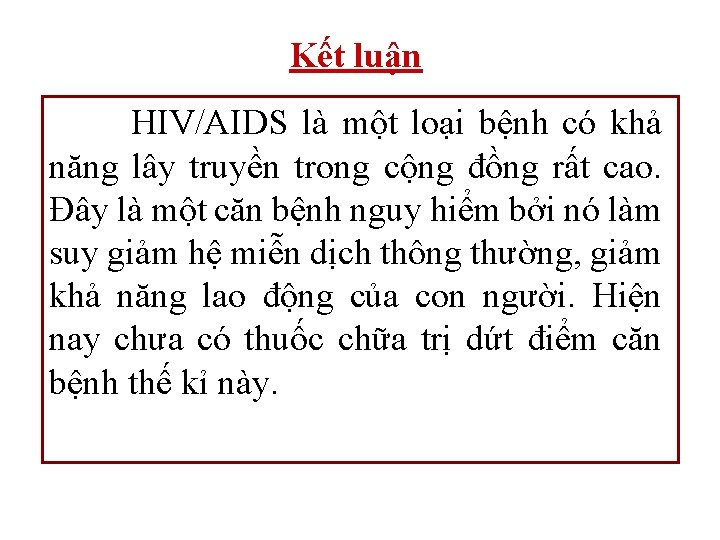 Kết luận

HIV/AIDS là một loại bệnh có khả năng lây truyền trong cộng đồng rất cao. Đây là một căn bệnh nguy hiểm bởi nó làm suy giảm hệ miễn dịch thông thường, giảm khả năng lao động của con người. Hiện nay chưa có thuốc chữa trị dứt điểm căn bệnh thế kỉ này.